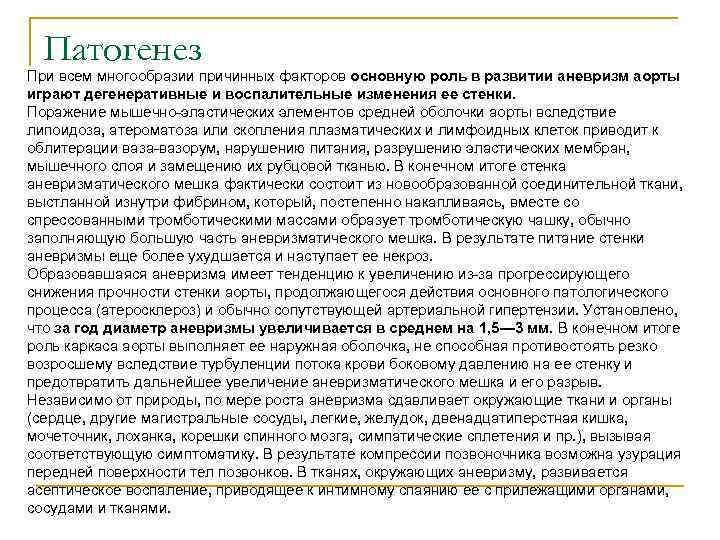 Патогенез

При всем многообразии причинных факторов основную роль в развитии аневризм аорты играют дегенеративные и воспалительные изменения ее стенки.
Поражение мышечно-эластических элементов средней оболочки аорты вследствие липоидоза, атероматоза или скопления плазматических и лимфоидных клеток приводит к облитерации ваза-вазорум, нарушению питания, разрушению эластических мембран, мышечного слоя и замещению их рубцовой тканью. В конечном итоге стенка аневризматического мешка фактически состоит из новообразованной соединительной ткани, выстланной изнутри фибрином, который, постепенно накапливаясь, вместе со спрессованными тромботическими массами образует тромботическую чашку, обычно заполняющую большую часть аневризматического мешка. В результате питание стенки аневризмы еще более ухудшается и наступает ее некроз.
Образовавшаяся аневризма имеет тенденцию к увеличению из-за прогрессирующего снижения прочности стенки аорты, продолжающегося действия основного патологического процесса (атеросклероз) и обычно сопутствующей артериальной гипертензии. Установлено, что за год диаметр аневризмы увеличивается в среднем на 1,5—3 мм. В конечном итоге роль каркаса аорты выполняет ее наружная оболочка, не способная противостоять резко возросшему вследствие турбуленции потока крови боковому давлению на ее стенку и предотвратить дальнейшее увеличение аневризматического мешка и его разрыв.
Независимо от природы, по мере роста аневризма сдавливает окружающие ткани и органы (сердце, другие магистральные сосуды, легкие, желудок, двенадцатиперстная кишка, мочеточник, лоханка, корешки спинного мозга, симпатические сплетения и пр.), вызывая соответствующую симптоматику. В результате компрессии позвоночника возможна узурация передней поверхности тел позвонков. В тканях, окружающих аневризму, развивается асептическое воспаление, приводящее к интимному спаянию ее с прилежащими органами, сосудами и тканями.